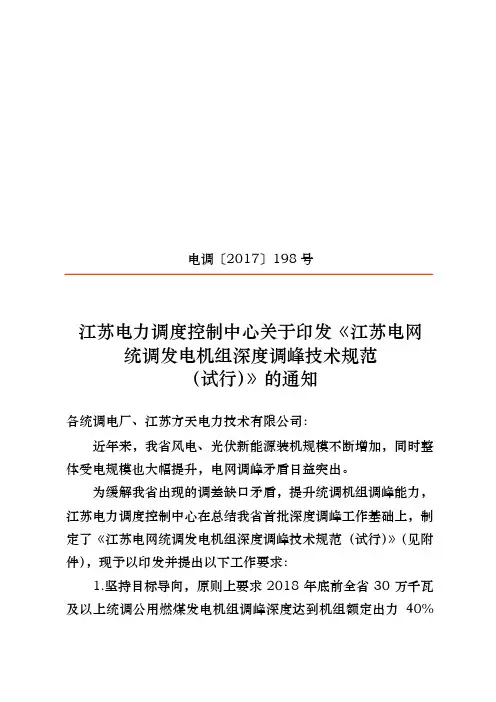 电调〔2017〕198 号

江苏电力调度控制中心关于印发《江苏电网统调发电机组深度调峰技术规范（试行）》的通知

各统调电厂、江苏方天电力技术有限公司：

近年来，我省风电、光伏新能源装机规模不断增加，同时整体受电规模也大幅提升，电网调峰矛盾日益突出。

为缓解我省出现的调差缺口矛盾，提升统调机组调峰能力，江苏电力调度控制中心在总结我省首批深度调峰工作基础上，制定了《江苏电网统调发电机组深度调峰技术规范（试行）》（见附件），现予以印发并提出以下工作要求：

1.坚持目标导向，原则上要求 2018 年底前全省 30 万千瓦及以上统调公用燃煤发电机组调峰深度达到机组额定出力 40%